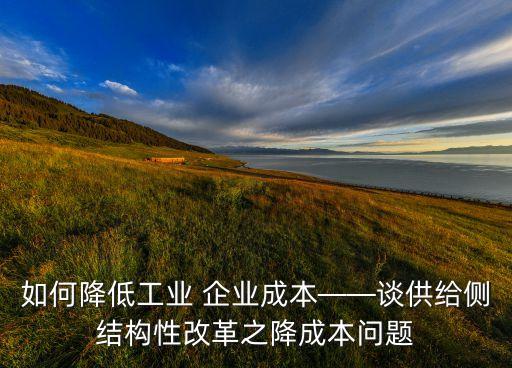 如何降低工业 企业成本——谈供给侧结构性改革之降成本问题